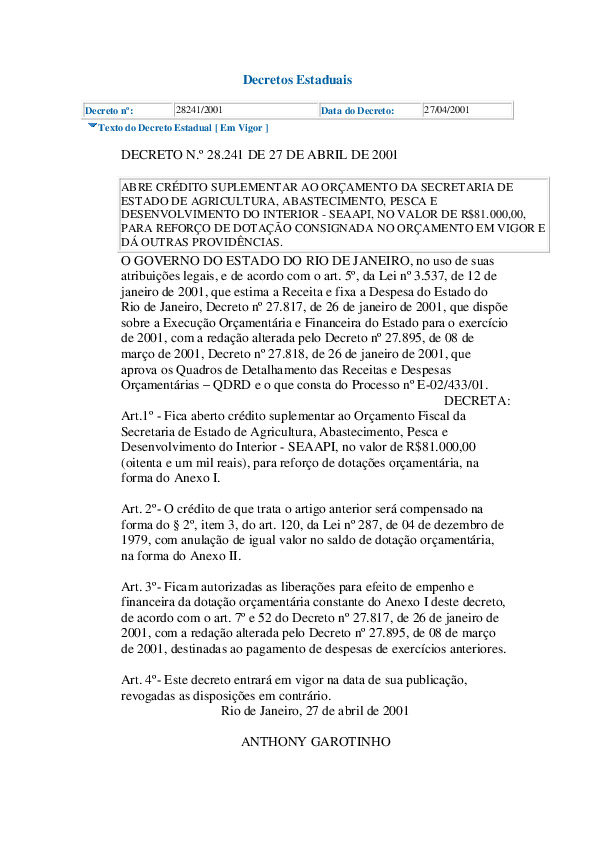 Decretos Estaduais

| Decreto nº: | 28241/2001 | Data do Decreto: | 27/04/2001 |
|---|---|---|---|

Texto do Decreto Estadual [ Em Vigor ]

DECRETO N.º 28.241 DE 27 DE ABRIL DE 2001

ABRE CRÉDITO SUPLEMENTAR AO ORÇAMENTO DA SECRETARIA DE ESTADO DE AGRICULTURA, ABASTECIMENTO, PESCA E DESENVOLVIMENTO DO INTERIOR - SEAAPI, NO VALOR DE R$81.000,00, PARA REFORÇO DE DOTAÇÃO CONSIGNADA NO ORÇAMENTO EM VIGOR E DÁ OUTRAS PROVIDÊNCIAS.

O GOVERNO DO ESTADO DO RIO DE JANEIRO, no uso de suas atribuições legais, e de acordo com o art. 5º, da Lei nº 3.537, de 12 de janeiro de 2001, que estima a Receita e fixa a Despesa do Estado do Rio de Janeiro, Decreto nº 27.817, de 26 de janeiro de 2001, que dispõe sobre a Execução Orçamentária e Financeira do Estado para o exercício de 2001, com a redação alterada pelo Decreto nº 27.895, de 08 de março de 2001, Decreto nº 27.818, de 26 de janeiro de 2001, que aprova os Quadros de Detalhamento das Receitas e Despesas Orçamentárias – QDRD e o que consta do Processo nº E-02/433/01.

DECRETA:

Art.1º - Fica aberto crédito suplementar ao Orçamento Fiscal da Secretaria de Estado de Agricultura, Abastecimento, Pesca e Desenvolvimento do Interior - SEAAPI, no valor de R$81.000,00 (oitenta e um mil reais), para reforço de dotações orçamentária, na forma do Anexo I.

Art. 2º- O crédito de que trata o artigo anterior será compensado na forma do § 2º, item 3, do art. 120, da Lei nº 287, de 04 de dezembro de 1979, com anulação de igual valor no saldo de dotação orçamentária, na forma do Anexo II.

Art. 3º- Ficam autorizadas as liberações para efeito de empenho e financeira da dotação orçamentária constante do Anexo I deste decreto, de acordo com o art. 7º e 52 do Decreto nº 27.817, de 26 de janeiro de 2001, com a redação alterada pelo Decreto nº 27.895, de 08 de março de 2001, destinadas ao pagamento de despesas de exercícios anteriores.

Art. 4º- Este decreto entrará em vigor na data de sua publicação, revogadas as disposições em contrário.

Rio de Janeiro, 27 de abril de 2001

ANTHONY GAROTINHO